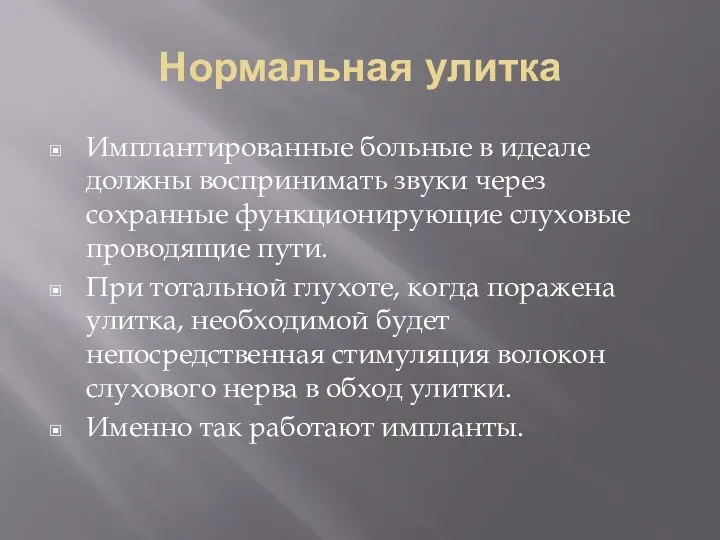 Нормальная улитка

Имплантированные больные в идеале должны воспринимать звуки через сохранные функционирующие слуховые проводящие пути.

При тотальной глухоте, когда поражена улитка, необходимой будет непосредственная стимуляция волокон слухового нерва в обход улитки.

Именно так работают импланты.